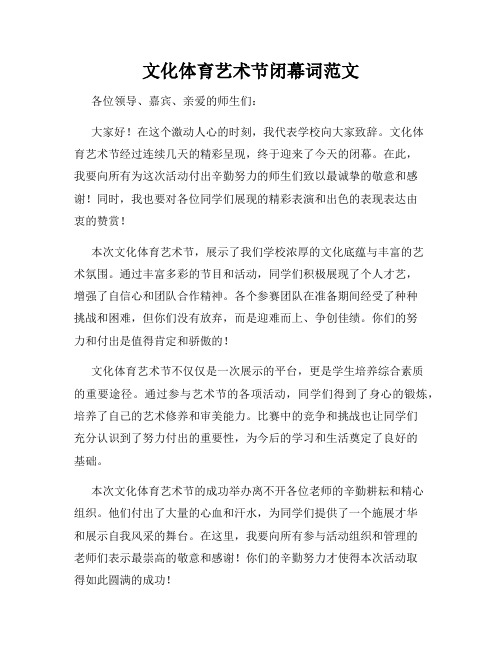 文化体育艺术节闭幕词范文

各位领导、嘉宾、亲爱的师生们：

大家好！在这个激动人心的时刻，我代表学校向大家致辞。文化体育艺术节经过连续几天的精彩呈现，终于迎来了今天的闭幕。在此，我要向所有为这次活动付出辛勤努力的师生们致以最诚挚的敬意和感谢！同时，我也要对各位同学们展现的精彩表演和出色的表现表达由衷的赞赏！

本次文化体育艺术节，展示了我们学校浓厚的文化底蕴与丰富的艺术氛围。通过丰富多彩的节目和活动，同学们积极展现了个人才艺，增强了自信心和团队合作精神。各个参赛团队在准备期间经受了种种挑战和困难，但你们没有放弃，而是迎难而上、争创佳绩。你们的努力和付出是值得肯定和骄傲的！

文化体育艺术节不仅仅是一次展示的平台，更是学生培养综合素质的重要途径。通过参与艺术节的各项活动，同学们得到了身心的锻炼，培养了自己的艺术修养和审美能力。比赛中的竞争和挑战也让同学们充分认识到了努力付出的重要性，为今后的学习和生活奠定了良好的基础。

本次文化体育艺术节的成功举办离不开各位老师的辛勤耕耘和精心组织。他们付出了大量的心血和汗水，为同学们提供了一个施展才华和展示自我风采的舞台。在这里，我要向所有参与活动组织和管理的老师们表示最崇高的敬意和感谢！你们的辛勤努力才使得本次活动取得如此圆满的成功！